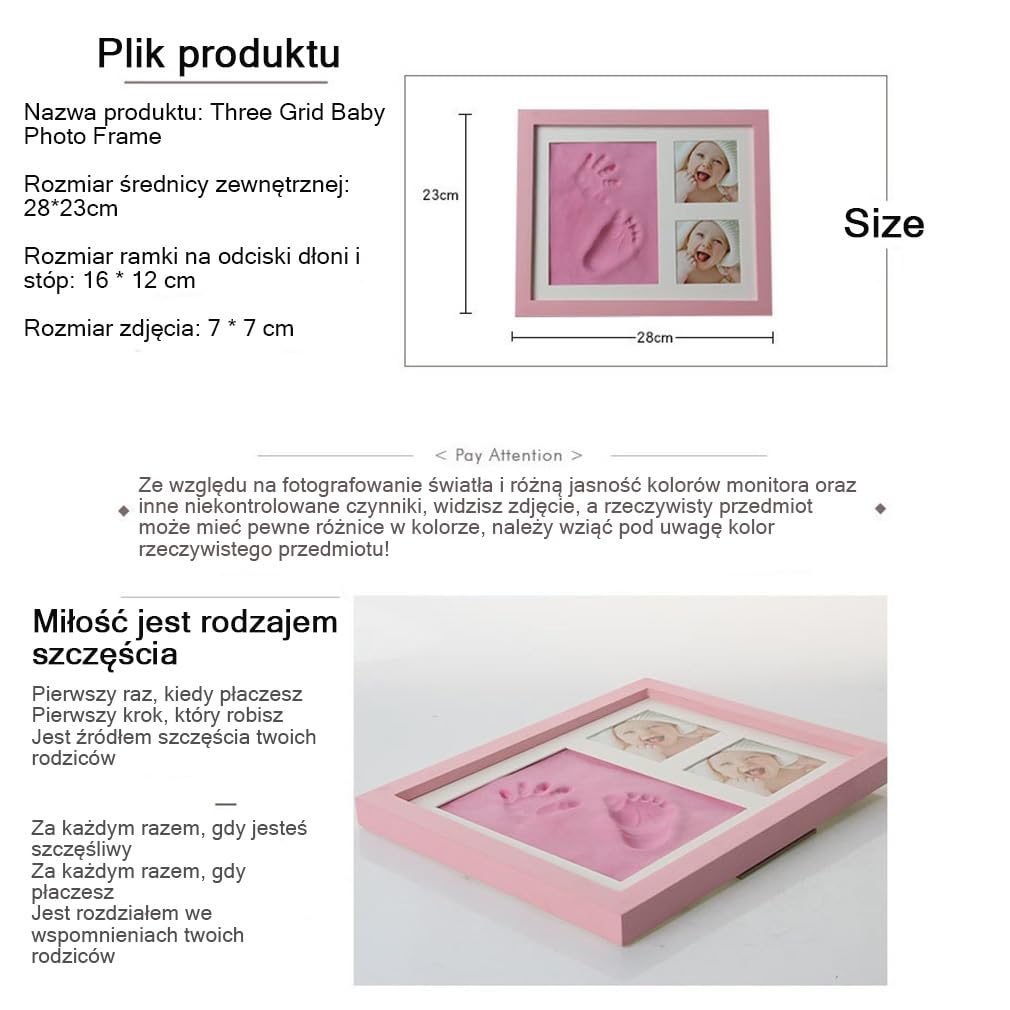 Plik produktu

Nazwa produktu: Three Grid Baby Photo Frame

Rozmiar średnicy zewnętrznej: 28*23cm

Rozmiar ramki na odciski dłoni i stóp: 16 * 12 cm

Rozmiar zdjęcia: 7 * 7 cm

23cm

28cm

Size

< Pay Attention >

Ze względu na fotografowanie światła i różną jasność kolorów monitora oraz inne niekontrolowane czynniki, widzisz zdjęcie, a rzeczywisty przedmiot może mieć pewne różnice w kolorze, należy wziąć pod uwagę kolor rzeczywistego przedmiotu!

Miłość jest rodzajem szczęścia

Pierwszy raz, kiedy płaczesz
Pierwszy krok, który robisz
Jest źródłem szczęścia twoich rodziców

—

Za każdym razem, gdy jesteś szczęśliwy
Za każdym razem, gdy płaczesz
Jest rozdziałem we wspomnieniach twoich rodziców